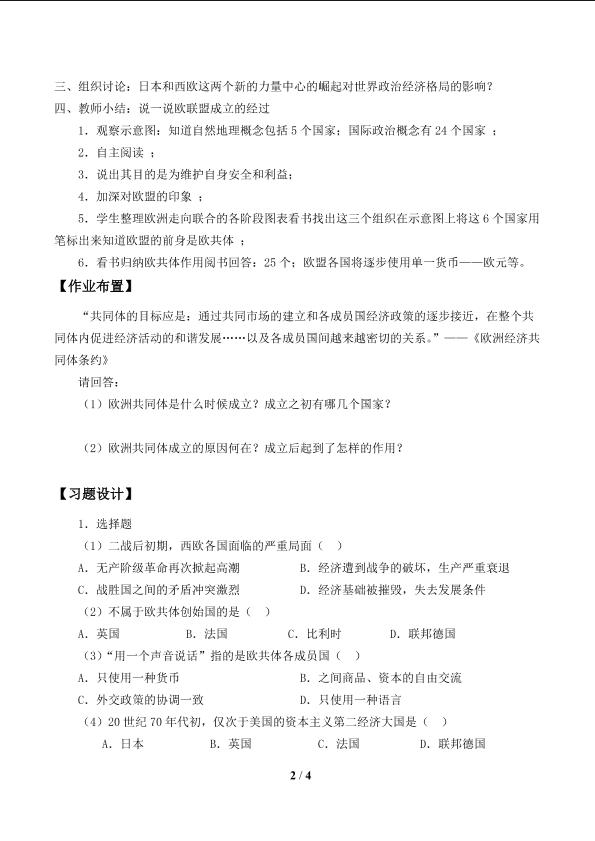 三、组织讨论：日本和西欧这两个新的力量中心的崛起对世界政治经济格局的影响？
四、教师小结：说一说欧联盟成立的经过

1．观察示意图：知道自然地理概念包括 5 个国家；国际政治概念有 24 个国家 ；

2．自主阅读 ；

3．说出其目的是为维护自身安全和利益；

4．加深对欧盟的印象 ；

5．学生整理欧洲走向联合的各阶段图表看书找出这三个组织在示意图上将这 6 个国家用笔标出来知道欧盟的前身是欧共体 ；

6．看书归纳欧共体作用阅书回答：25 个；欧盟各国将逐步使用单一货币——欧元等。

【作业布置】

“共同体的目标应是：通过共同市场的建立和各成员国经济政策的逐步接近，在整个共同体内促进经济活动的和谐发展……以及各成员国间越来越密切的关系。”——《欧洲经济共同体条约》

请回答：

（1）欧洲共同体是什么时候成立？成立之初有哪几个国家？

（2）欧洲共同体成立的原因何在？成立后起到了怎样的作用？

【习题设计】

1．选择题

（1）二战后初期，西欧各国面临的严重局面（ ）

A．无产阶级革命再次掀起高潮　　B．经济遭到战争的破坏，生产严重衰退

C．战胜国之间的矛盾冲突激烈　　D．经济基础被摧毁，失去发展条件

（2）不属于欧共体创始国的是（ ）

A．英国　　B．法国　　C．比利时　　D．联邦德国

（3）“用一个声音说话”指的是欧共体各成员国（ ）

A．只使用一种货币　　B．之间商品、资本的自由交流

C．外交政策的协调一致　　D．只使用一种语言

（4）20 世纪 70 年代初，仅次于美国的资本主义第二经济大国是（ ）

A．日本　　B．英国　　C．法国　　D．联邦德国

2 / 4